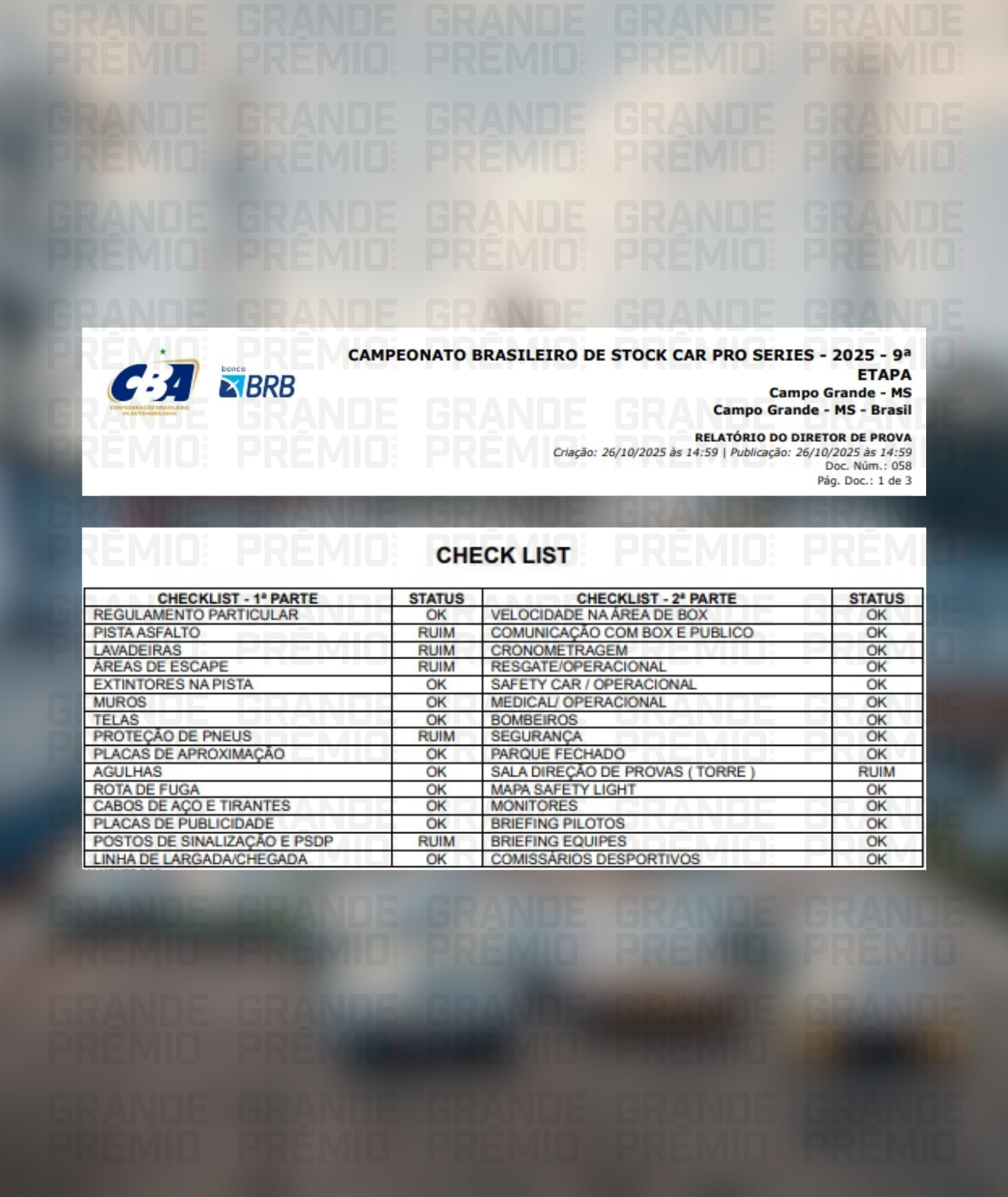 GRANDE PRÊMIO

CBA CONFEDERAÇÃO BRASILEIRA DE AUTOMOBILISMO

banco BRB

CAMPEONATO BRASILEIRO DE STOCK CAR PRO SERIES - 2025 - 9ª ETAPA
Campo Grande - MS
Campo Grande - MS - Brasil

RELATÓRIO DO DIRETOR DE PROVA
Criação: 26/10/2025 às 14:59 | Publicação: 26/10/2025 às 14:59
Doc. Núm.: 058
Pág. Doc.: 1 de 3

CHECK LIST

| CHECKLIST - 1ª PARTE | STATUS | CHECKLIST - 2ª PARTE | STATUS |
|---|---|---|---|
| REGULAMENTO PARTICULAR | OK | VELOCIDADE NA ÁREA DE BOX | OK |
| PISTA ASFALTO | RUIM | COMUNICAÇÃO COM BOX E PUBLICO | OK |
| LAVADEIRAS | RUIM | CRONOMETRAGEM | OK |
| ÁREAS DE ESCAPE | RUIM | RESGATE/OPERACIONAL | OK |
| EXTINTORES NA PISTA | OK | SAFETY CAR / OPERACIONAL | OK |
| MUROS | OK | MEDICAL/ OPERACIONAL | OK |
| TELAS | OK | BOMBEIROS | OK |
| PROTEÇÃO DE PNEUS | RUIM | SEGURANÇA | OK |
| PLACAS DE APROXIMAÇÃO | OK | PARQUE FECHADO | OK |
| AGULHAS | OK | SALA DIREÇÃO DE PROVAS ( TORRE ) | RUIM |
| ROTA DE FUGA | OK | MAPA SAFETY LIGHT | OK |
| CABOS DE AÇO E TIRANTES | OK | MONITORES | OK |
| PLACAS DE PUBLICIDADE | OK | BRIEFING PILOTOS | OK |
| POSTOS DE SINALIZAÇÃO E PSDP | RUIM | BRIEFING EQUIPES | OK |
| LINHA DE LARGADA/CHEGADA | OK | COMISSÁRIOS DESPORTIVOS | OK |